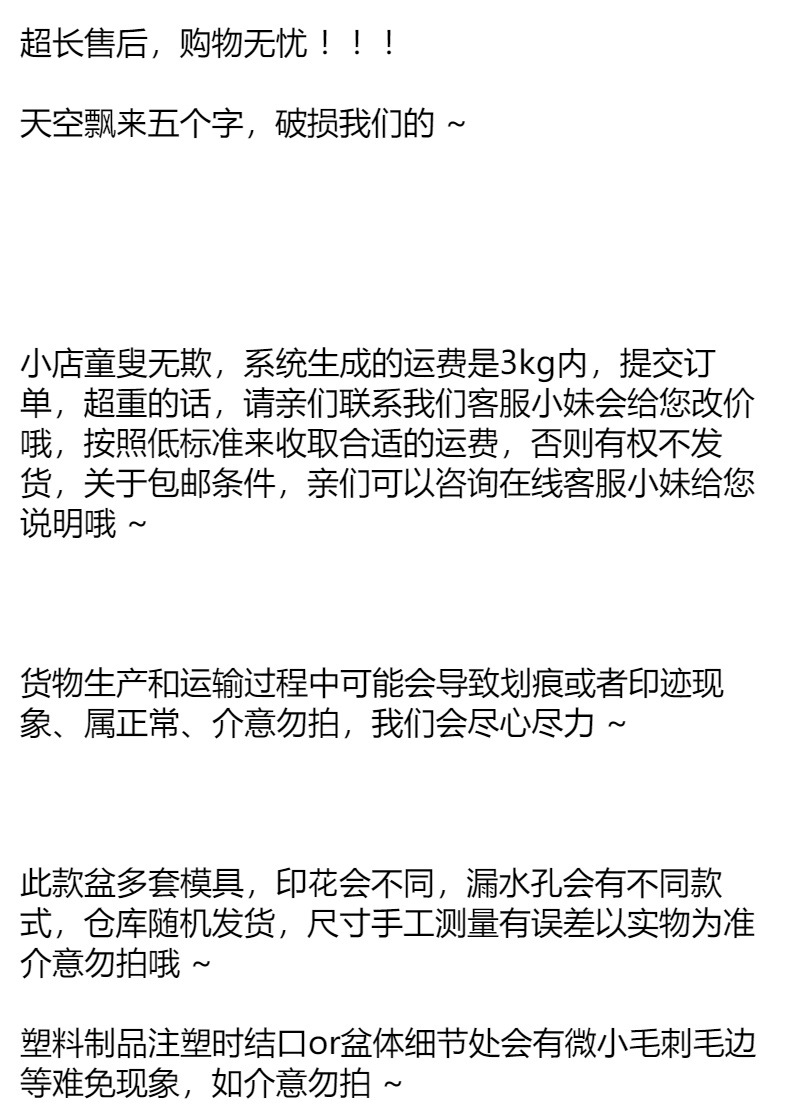 超长售后，购物无忧！！！

天空飘来五个字，破损我们的 ~

小店童叟无欺，系统生成的运费是3kg内，提交订单，超重的话，请亲们联系我们客服小妹会给您改价哦，按照低标准来收取合适的运费，否则有权不发货，关于包邮条件，亲们可以咨询在线客服小妹给您说明哦 ~

货物生产和运输过程中可能会导致划痕或者印迹现象、属正常、介意勿拍，我们会尽心尽力 ~

此款盆多套模具，印花会不同，漏水孔会有不同款式，仓库随机发货，尺寸手工测量有误差以实物为准介意勿拍哦 ~

塑料制品注塑时结口or盆体细节处会有微小毛刺毛边等难免现象，如介意勿拍 ~